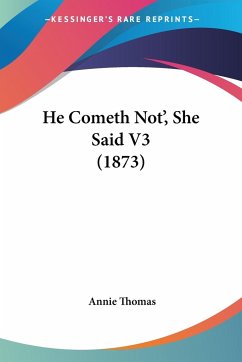 —KESSINGER'S RARE REPRINTS—

He Cometh Not', She Said V3 (1873)

Annie Thomas